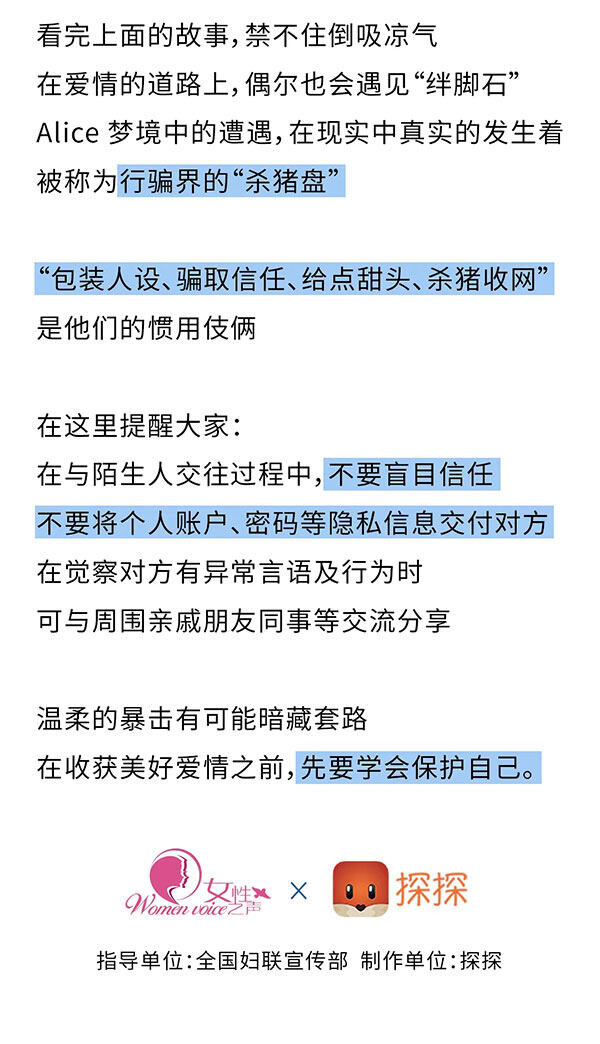 看完上面的故事，禁不住倒吸凉气
在爱情的道路上，偶尔也会遇见“绊脚石”
Alice 梦境中的遭遇，在现实中真实的发生着
被称为行骗界的“杀猪盘”

“包装人设、骗取信任、给点甜头、杀猪收网”
是他们的惯用伎俩

在这里提醒大家：
在与陌生人交往过程中，不要盲目信任
不要将个人账户、密码等隐私信息交付对方
在觉察对方有异常言语及行为时
可与周围亲戚朋友同事等交流分享

温柔的暴击有可能暗藏套路
在收获美好爱情之前，先要学会保护自己。

女性之声 Women voice × 探探

指导单位：全国妇联宣传部 制作单位：探探